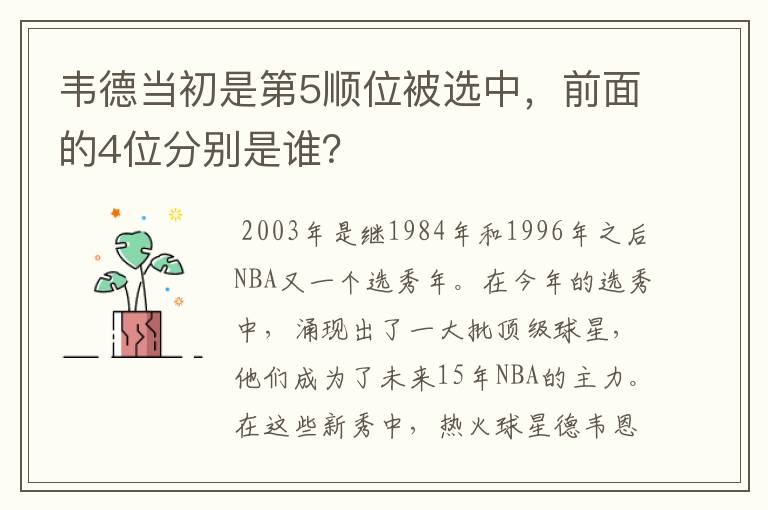 韦德当初是第5顺位被选中，前面的4位分别是谁？

2003年是继1984年和1996年之后NBA又一个选秀年。在今年的选秀中，涌现出了一大批顶级球星，他们成为了未来15年NBA的主力。在这些新秀中，热火球星德韦恩